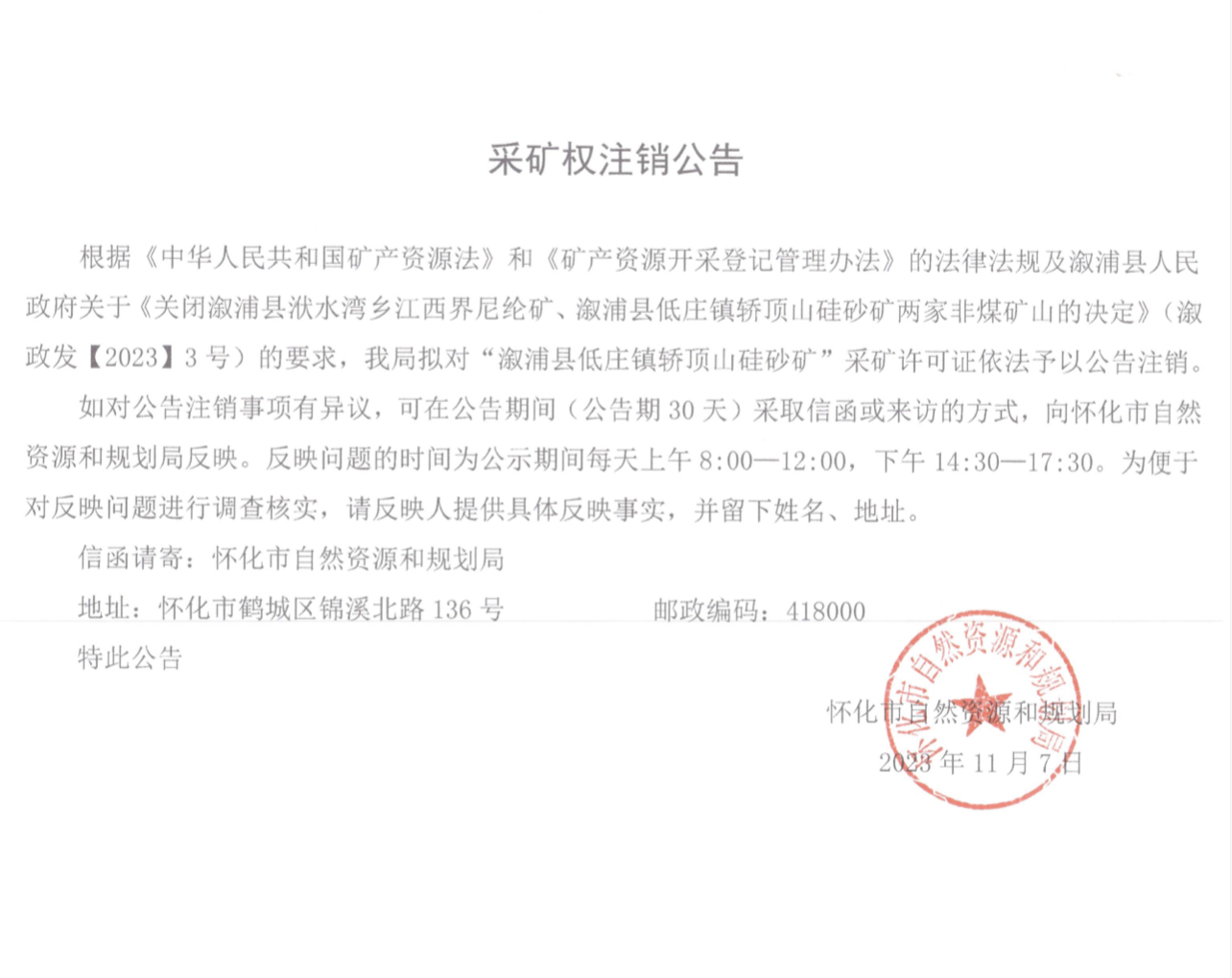 采矿权注销公告

根据《中华人民共和国矿产资源法》和《矿产资源开采登记管理办法》的法律法规及溆浦县人民政府关于《关闭溆浦县洑水湾乡江西界尼纶矿、溆浦县低庄镇轿顶山硅砂矿两家非煤矿山的决定》（溆政发【2023】3号）的要求，我局拟对“溆浦县低庄镇轿顶山硅砂矿”采矿许可证依法予以公告注销。

如对公告注销事项有异议，可在公告期间（公告期30天）采取信函或来访的方式，向怀化市自然资源和规划局反映。反映问题的时间为公示期间每天上午8:00—12:00，下午14:30—17:30。为便于对反映问题进行调查核实，请反映人提供具体反映事实，并留下姓名、地址。

信函请寄：怀化市自然资源和规划局

地址：怀化市鹤城区锦溪北路136号　　　　邮政编码：418000

特此公告

怀化市自然资源和规划局

2023年11月7日

怀化市自然资源和规划局